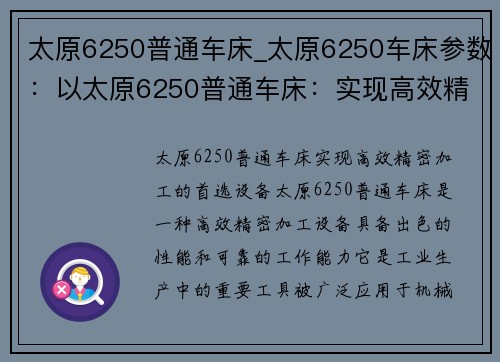 太原6250普通车床_太原6250车床参数：以太原6250普通车床：实现高效精

太原6250普通车床实现高效精密加工的首选设备太原6250普通车床是一种高效精密加工设备具备出色的性能和可靠的工作能力它是工业生产中的重要工具被广泛应用于机械